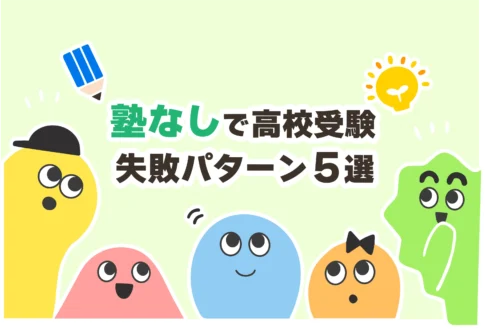 塾なしで高校受験
失敗パターン５選